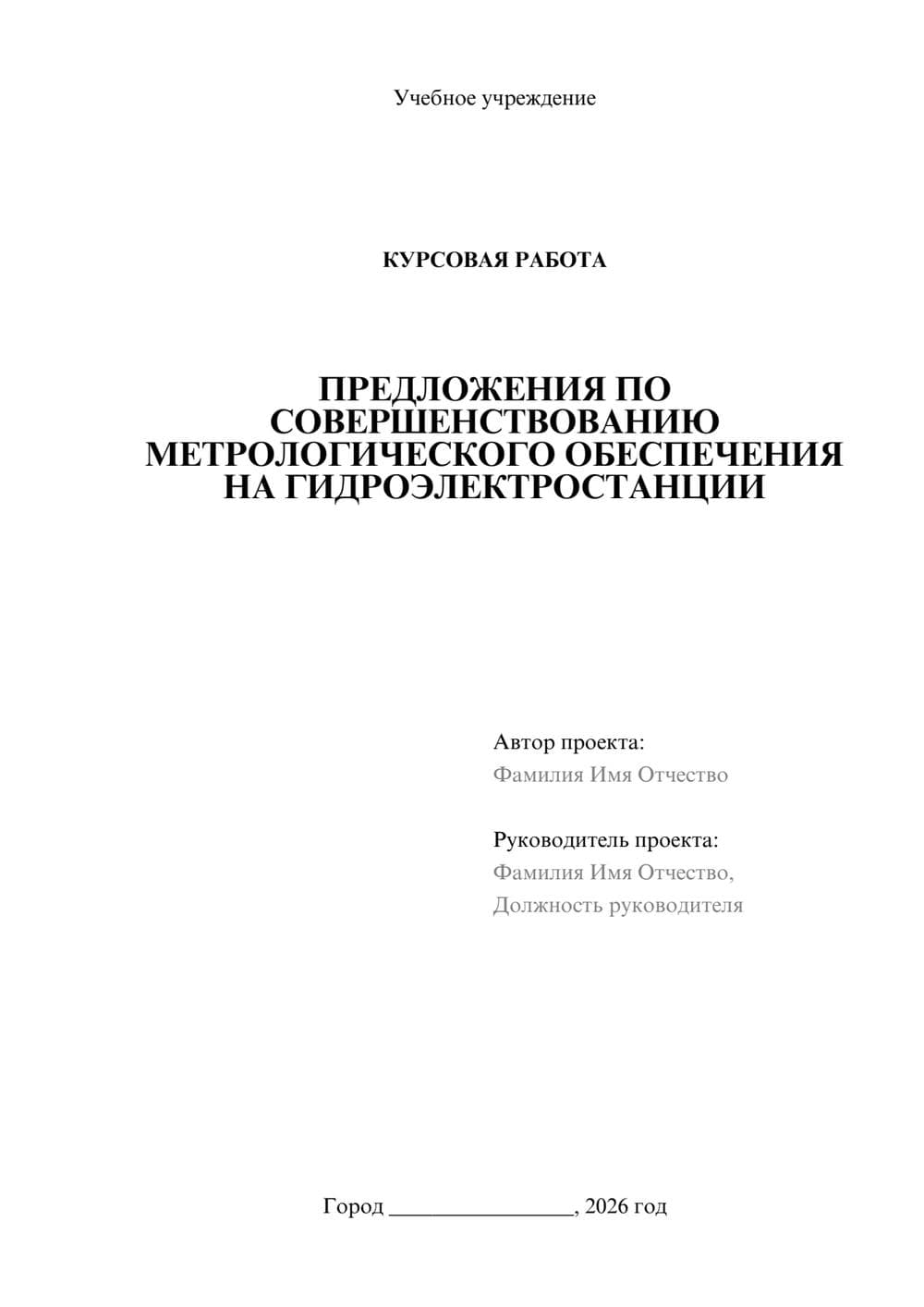 Учебное учреждение

КУРСОВАЯ РАБОТА

ПРЕДЛОЖЕНИЯ ПО СОВЕРШЕНСТВОВАНИЮ МЕТРОЛОГИЧЕСКОГО ОБЕСПЕЧЕНИЯ НА ГИДРОЭЛЕКТРОСТАНЦИИ

Автор проекта:
Фамилия Имя Отчество

Руководитель проекта:
Фамилия Имя Отчество,
Должность руководителя

Город ________________, 2026 год